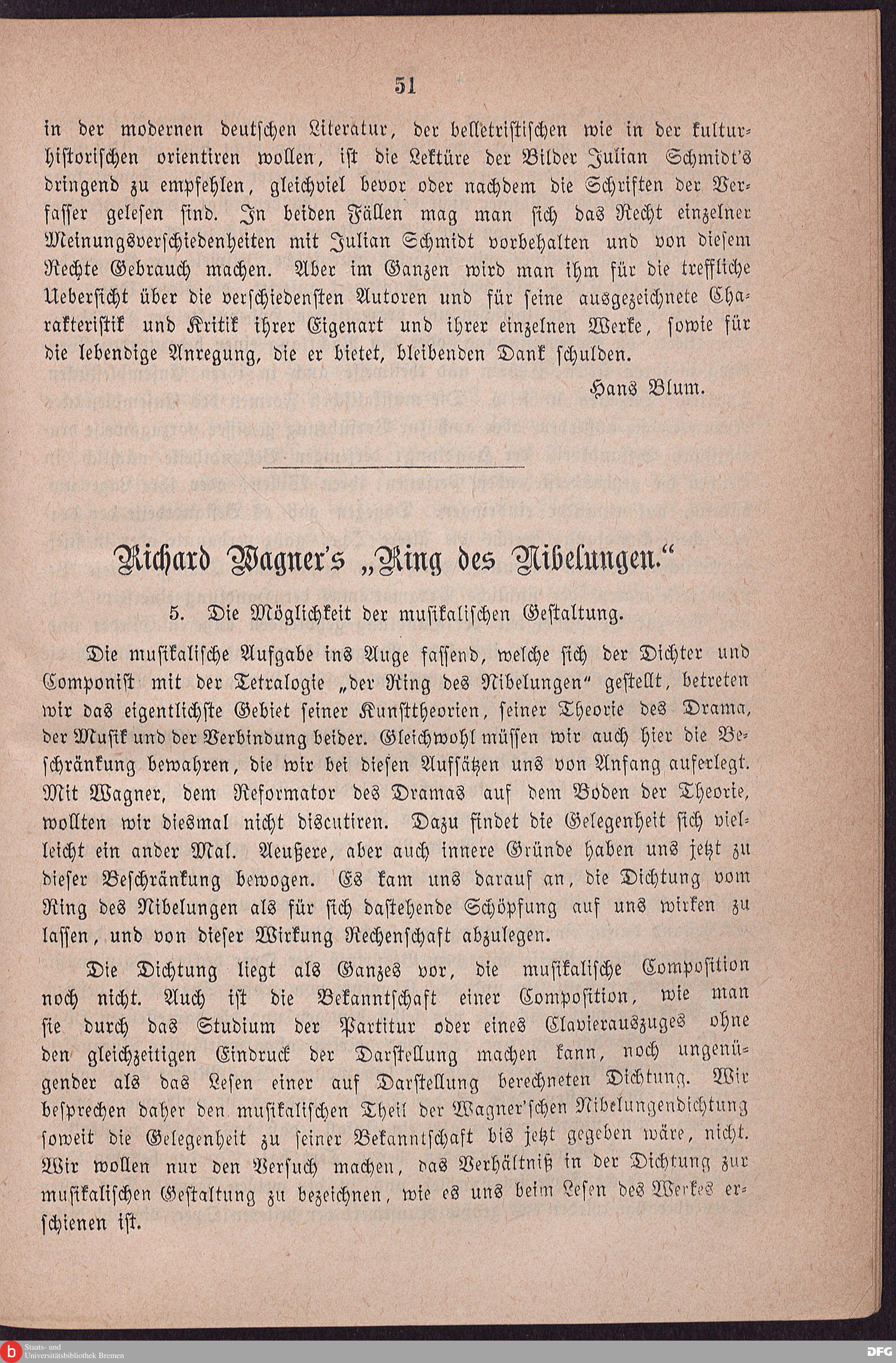 51

in der modernen deutschen Literatur, der belletristischen wie in der kulturhistorischen orientiren wollen, ist die Lektüre der Bilder Julian Schmidt's dringend zu empfehlen, gleichviel bevor oder nachdem die Schriften der Verfasser gelesen sind. In beiden Fällen mag man sich das Recht einzelner Meinungsverschiedenheiten mit Julian Schmidt vorbehalten und von diesem Rechte Gebrauch machen. Aber im Ganzen wird man ihm für die treffliche Uebersicht über die verschiedensten Autoren und für seine ausgezeichnete Charakteristik und Kritik ihrer Eigenart und ihrer einzelnen Werke, sowie für die lebendige Anregung, die er bietet, bleibenden Dank schulden.

Hans Blum.

Richard Wagner's „Ring des Nibelungen."

5. Die Möglichkeit der musikalischen Gestaltung.

Die musikalische Aufgabe ins Auge fassend, welche sich der Dichter und Componist mit der Tetralogie „der Ring des Nibelungen" gestellt, betreten wir das eigentlichste Gebiet seiner Kunsttheorien, seiner Theorie des Drama, der Musik und der Verbindung beider. Gleichwohl müssen wir auch hier die Beschränkung bewahren, die wir bei diesen Aufsätzen uns von Anfang auferlegt. Mit Wagner, dem Reformator des Dramas auf dem Boden der Theorie, wollten wir diesmal nicht discutiren. Dazu findet die Gelegenheit sich vielleicht ein ander Mal. Aeußere, aber auch innere Gründe haben uns jetzt zu dieser Beschränkung bewogen. Es kam uns darauf an, die Dichtung vom Ring des Nibelungen als für sich dastehende Schöpfung auf uns wirken zu lassen, und von dieser Wirkung Rechenschaft abzulegen.

Die Dichtung liegt als Ganzes vor, die musikalische Composition noch nicht. Auch ist die Bekanntschaft einer Composition, wie man sie durch das Studium der Partitur oder eines Clavierauszuges ohne den gleichzeitigen Eindruck der Darstellung machen kann, noch ungenügender als das Lesen einer auf Darstellung berechneten Dichtung. Wir besprechen daher den musikalischen Theil der Wagner'schen Nibelungendichtung soweit die Gelegenheit zu seiner Bekanntschaft bis jetzt gegeben wäre, nicht. Wir wollen nur den Versuch machen, das Verhältniß in der Dichtung zur musikalischen Gestaltung zu bezeichnen, wie es uns beim Lesen des Werkes erschienen ist.

Staats- und Universitätsbibliothek Bremen

DFG